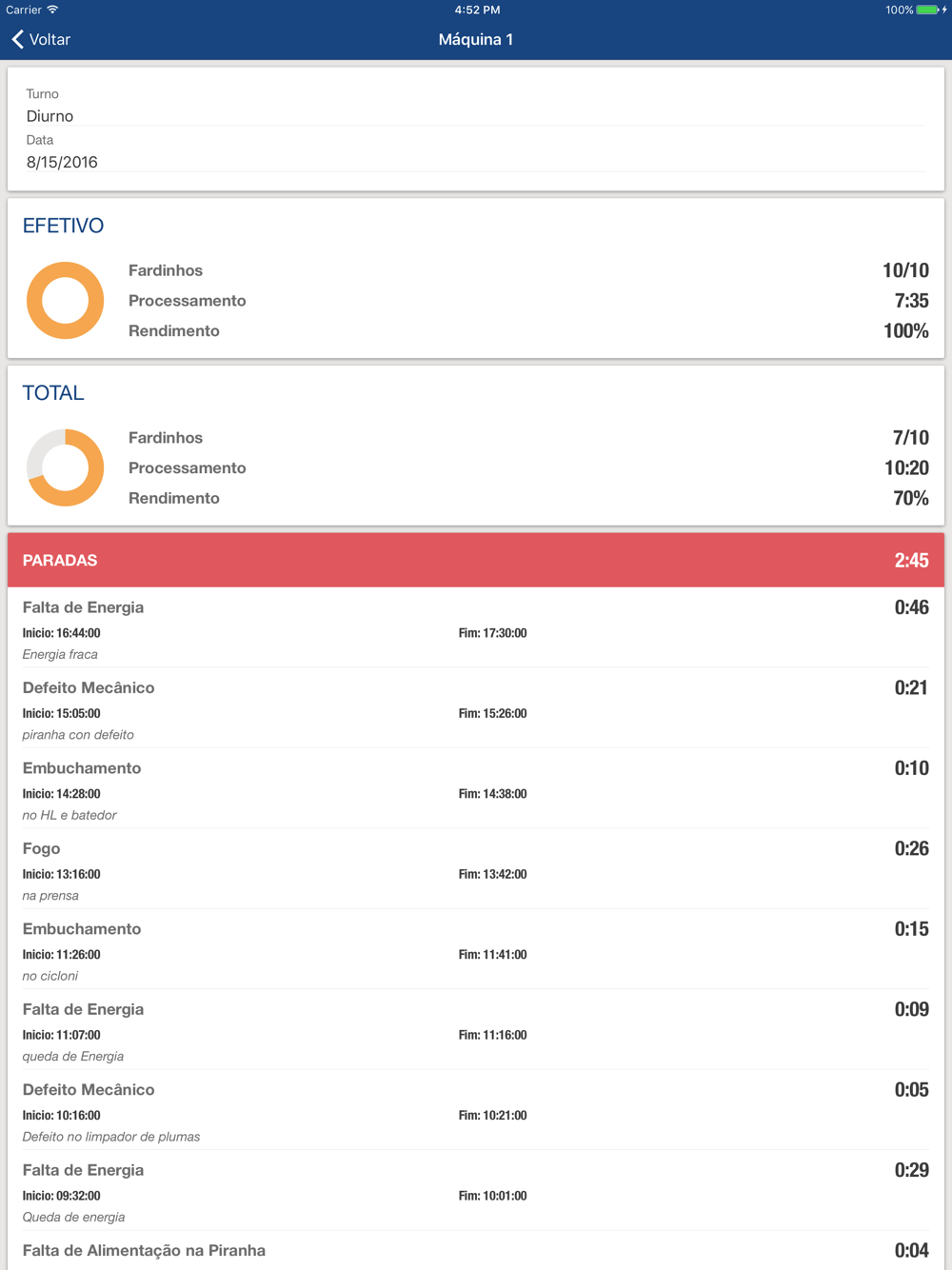 Carrier 4:52 PM 100%

Voltar Máquina 1

Turno
Diurno
Data
8/15/2016

EFETIVO

Fardinhos 10/10
Processamento 7:35
Rendimento 100%

TOTAL

Fardinhos 7/10
Processamento 10:20
Rendimento 70%

PARADAS 2:45

Falta de Energia 0:46
Inicio: 16:44:00 Fim: 17:30:00
Energia fraca

Defeito Mecânico 0:21
Inicio: 15:05:00 Fim: 15:26:00
piranha con defeito

Embuchamento 0:10
Inicio: 14:28:00 Fim: 14:38:00
no HL e batedor

Fogo 0:26
Inicio: 13:16:00 Fim: 13:42:00
na prensa

Embuchamento 0:15
Inicio: 11:26:00 Fim: 11:41:00
no cicloni

Falta de Energia 0:09
Inicio: 11:07:00 Fim: 11:16:00
queda de Energia

Defeito Mecânico 0:05
Inicio: 10:16:00 Fim: 10:21:00
Defeito no limpador de plumas

Falta de Energia 0:29
Inicio: 09:32:00 Fim: 10:01:00
Queda de energia

Falta de Alimentação na Piranha 0:04